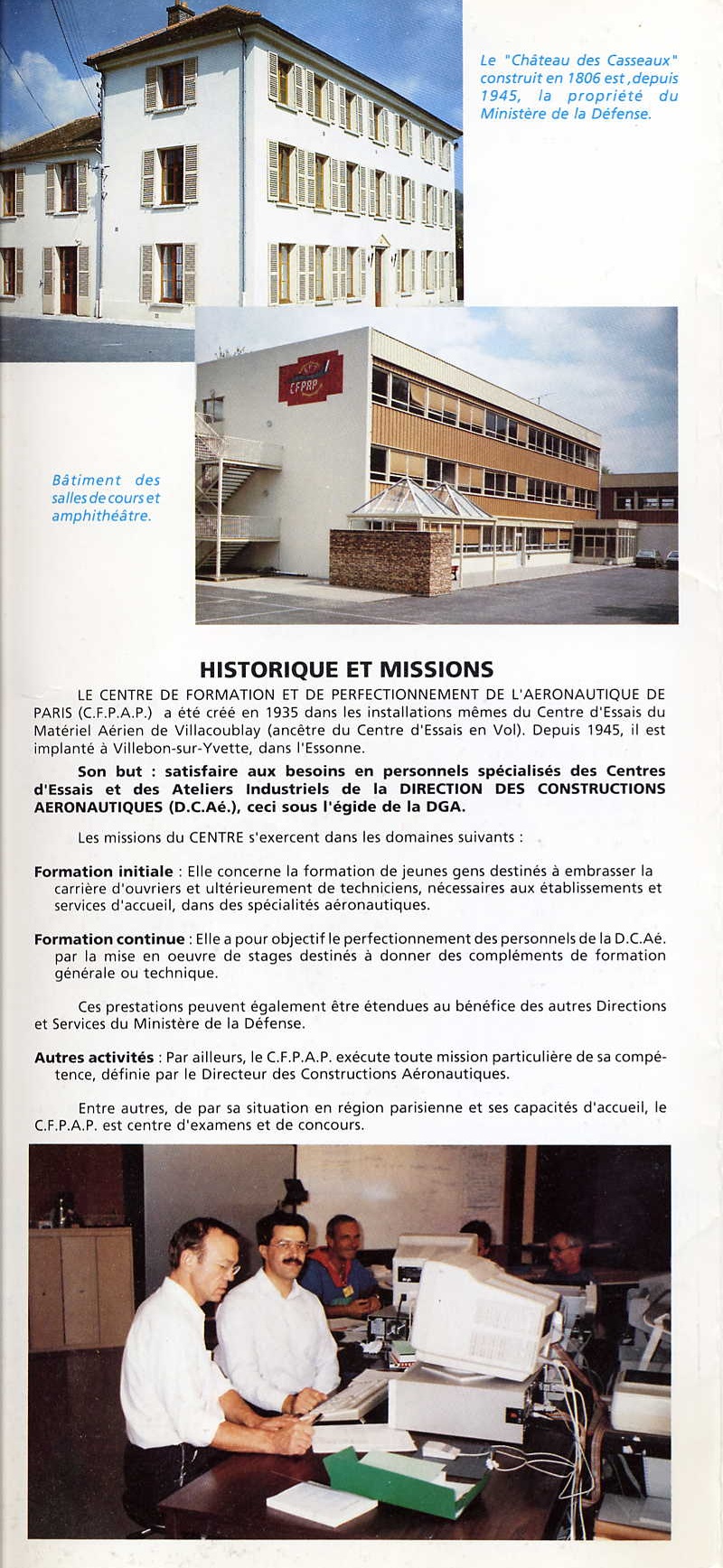 Le "Château des Casseaux" construit en 1806 est, depuis 1945, la propriété du Ministère de la Défense.

CFPAP

Bâtiment des salles de cours et amphithéâtre.

HISTORIQUE ET MISSIONS

LE CENTRE DE FORMATION ET DE PERFECTIONNEMENT DE L'AERONAUTIQUE DE PARIS (C.F.P.A.P.) a été créé en 1935 dans les installations mêmes du Centre d'Essais du Matériel Aérien de Villacoublay (ancêtre du Centre d'Essais en Vol). Depuis 1945, il est implanté à Villebon-sur-Yvette, dans l'Essonne.

Son but : satisfaire aux besoins en personnels spécialisés des Centres d'Essais et des Ateliers Industriels de la DIRECTION DES CONSTRUCTIONS AERONAUTIQUES (D.C.Aé.), ceci sous l'égide de la DGA.

Les missions du CENTRE s'exercent dans les domaines suivants :

Formation initiale : Elle concerne la formation de jeunes gens destinés à embrasser la carrière d'ouvriers et ultérieurement de techniciens, nécessaires aux établissements et services d'accueil, dans des spécialités aéronautiques.

Formation continue : Elle a pour objectif le perfectionnement des personnels de la D.C.Aé. par la mise en oeuvre de stages destinés à donner des compléments de formation générale ou technique.

Ces prestations peuvent également être étendues au bénéfice des autres Directions et Services du Ministère de la Défense.

Autres activités : Par ailleurs, le C.F.P.A.P. exécute toute mission particulière de sa compétence, définie par le Directeur des Constructions Aéronautiques.

Entre autres, de par sa situation en région parisienne et ses capacités d'accueil, le C.F.P.A.P. est centre d'examens et de concours.